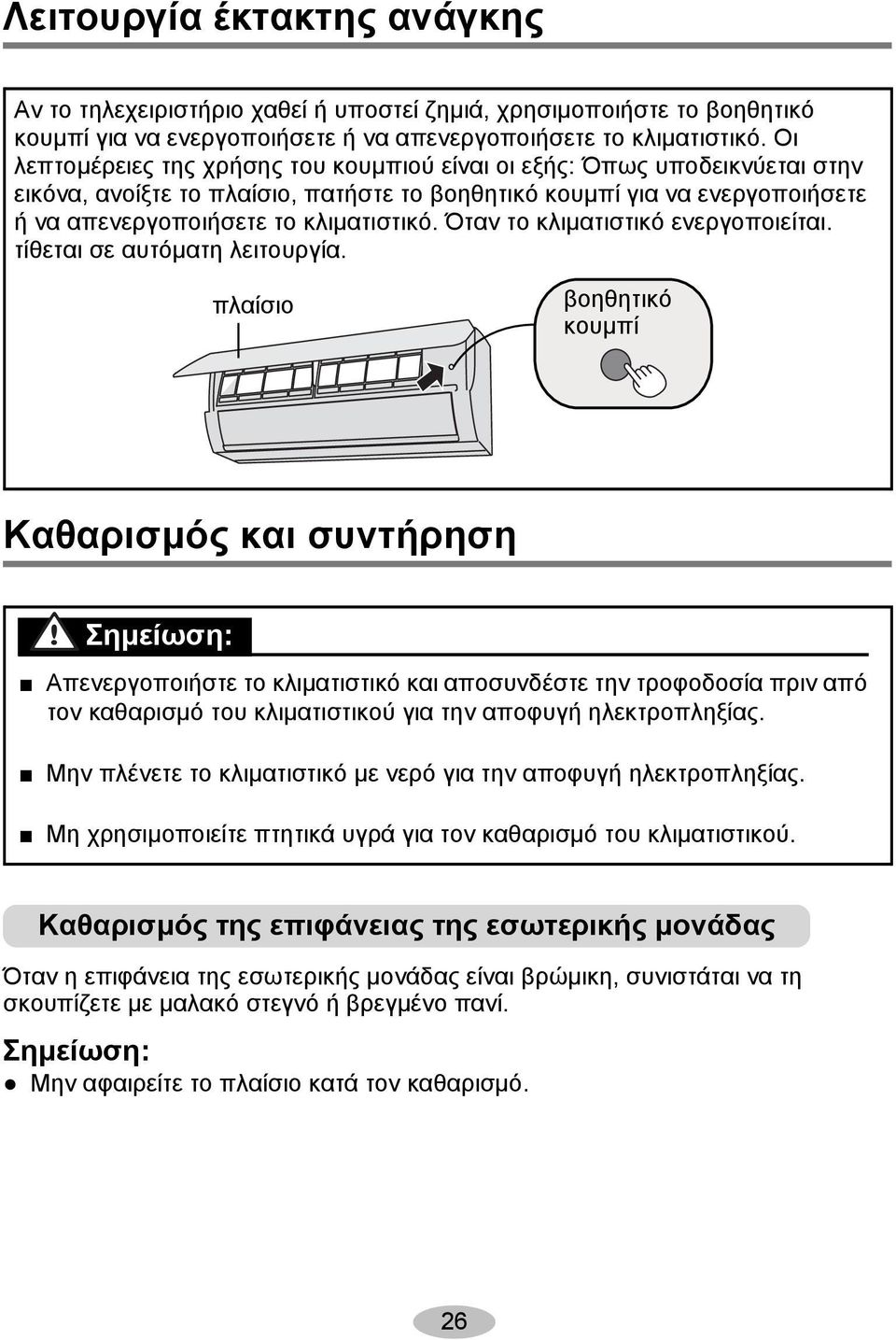 Λειτουργία έκτακτης ανάγκης

Αν το τηλεχειριστήριο χαθεί ή υποστεί ζημιά, χρησιμοποιήστε το βοηθητικό κουμπί για να ενεργοποιήσετε ή να απενεργοποιήσετε το κλιματιστικό. Οι λεπτομέρειες της χρήσης του κουμπιού είναι οι εξής: Όπως υποδεικνύεται στην εικόνα, ανοίξτε το πλαίσιο, πατήστε το βοηθητικό κουμπί για να ενεργοποιήσετε ή να απενεργοποιήσετε το κλιματιστικό. Όταν το κλιματιστικό ενεργοποιείται. τίθεται σε αυτόματη λειτουργία.

πλαίσιο

βοηθητικό κουμπί

Καθαρισμός και συντήρηση

Σημείωση:

■ Απενεργοποιήστε το κλιματιστικό και αποσυνδέστε την τροφοδοσία πριν από τον καθαρισμό του κλιματιστικού για την αποφυγή ηλεκτροπληξίας.

■ Μην πλένετε το κλιματιστικό με νερό για την αποφυγή ηλεκτροπληξίας.

■ Μη χρησιμοποιείτε πτητικά υγρά για τον καθαρισμό του κλιματιστικού.

Καθαρισμός της επιφάνειας της εσωτερικής μονάδας

Όταν η επιφάνεια της εσωτερικής μονάδας είναι βρώμικη, συνιστάται να τη σκουπίζετε με μαλακό στεγνό ή βρεγμένο πανί.

Σημείωση:

● Μην αφαιρείτε το πλαίσιο κατά τον καθαρισμό.

26